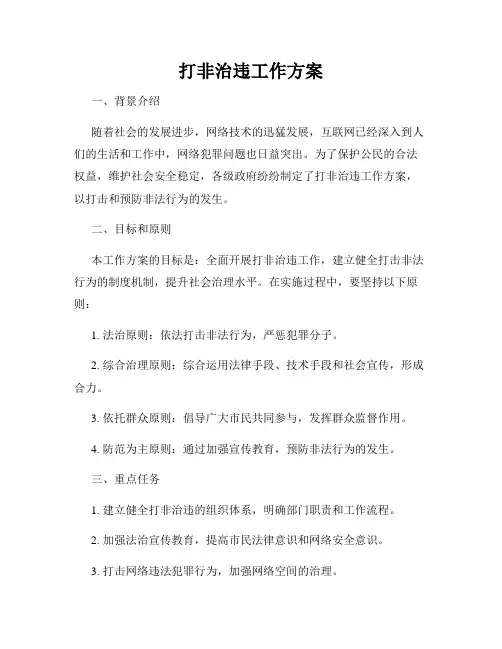 打非治违工作方案

一、背景介绍

随着社会的发展进步，网络技术的迅猛发展，互联网已经深入到人们的生活和工作中，网络犯罪问题也日益突出。为了保护公民的合法权益，维护社会安全稳定，各级政府纷纷制定了打非治违工作方案，以打击和预防非法行为的发生。

二、目标和原则

本工作方案的目标是：全面开展打非治违工作，建立健全打击非法行为的制度机制，提升社会治理水平。在实施过程中，要坚持以下原则：

1. 法治原则：依法打击非法行为，严惩犯罪分子。

2. 综合治理原则：综合运用法律手段、技术手段和社会宣传，形成合力。

3. 依托群众原则：倡导广大市民共同参与，发挥群众监督作用。

4. 防范为主原则：通过加强宣传教育，预防非法行为的发生。

三、重点任务

1. 建立健全打非治违的组织体系，明确部门职责和工作流程。

2. 加强法治宣传教育，提高市民法律意识和网络安全意识。

3. 打击网络违法犯罪行为，加强网络空间的治理。